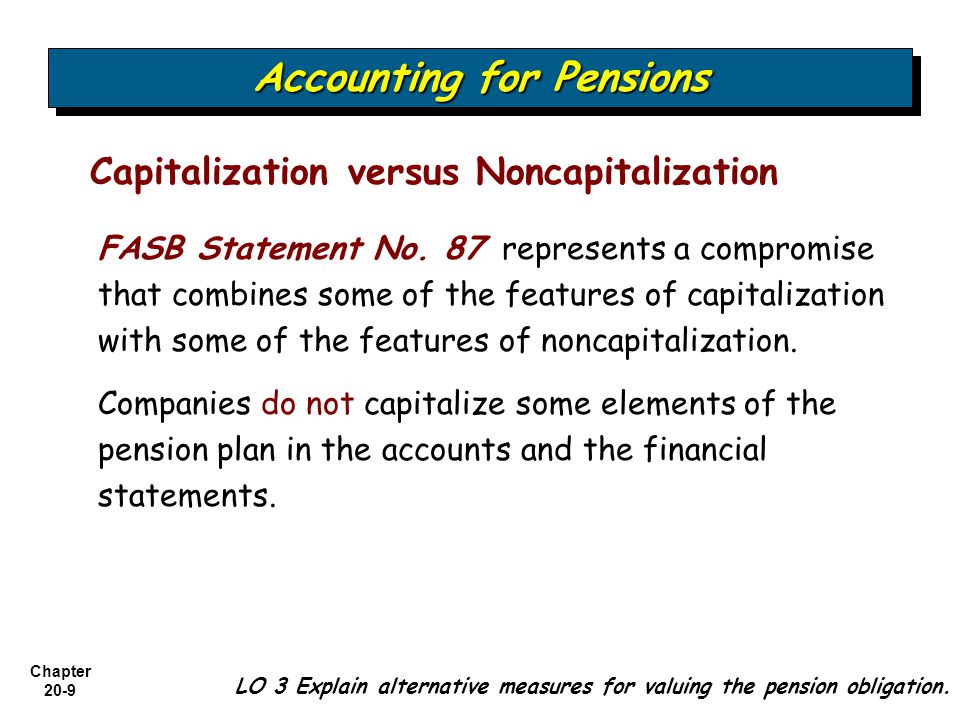 Accounting for Pensions

Capitalization versus Noncapitalization

FASB Statement No. 87 represents a compromise that combines some of the features of capitalization with some of the features of noncapitalization.

Companies do not capitalize some elements of the pension plan in the accounts and the financial statements.

Chapter 20-9

LO 3 Explain alternative measures for valuing the pension obligation.